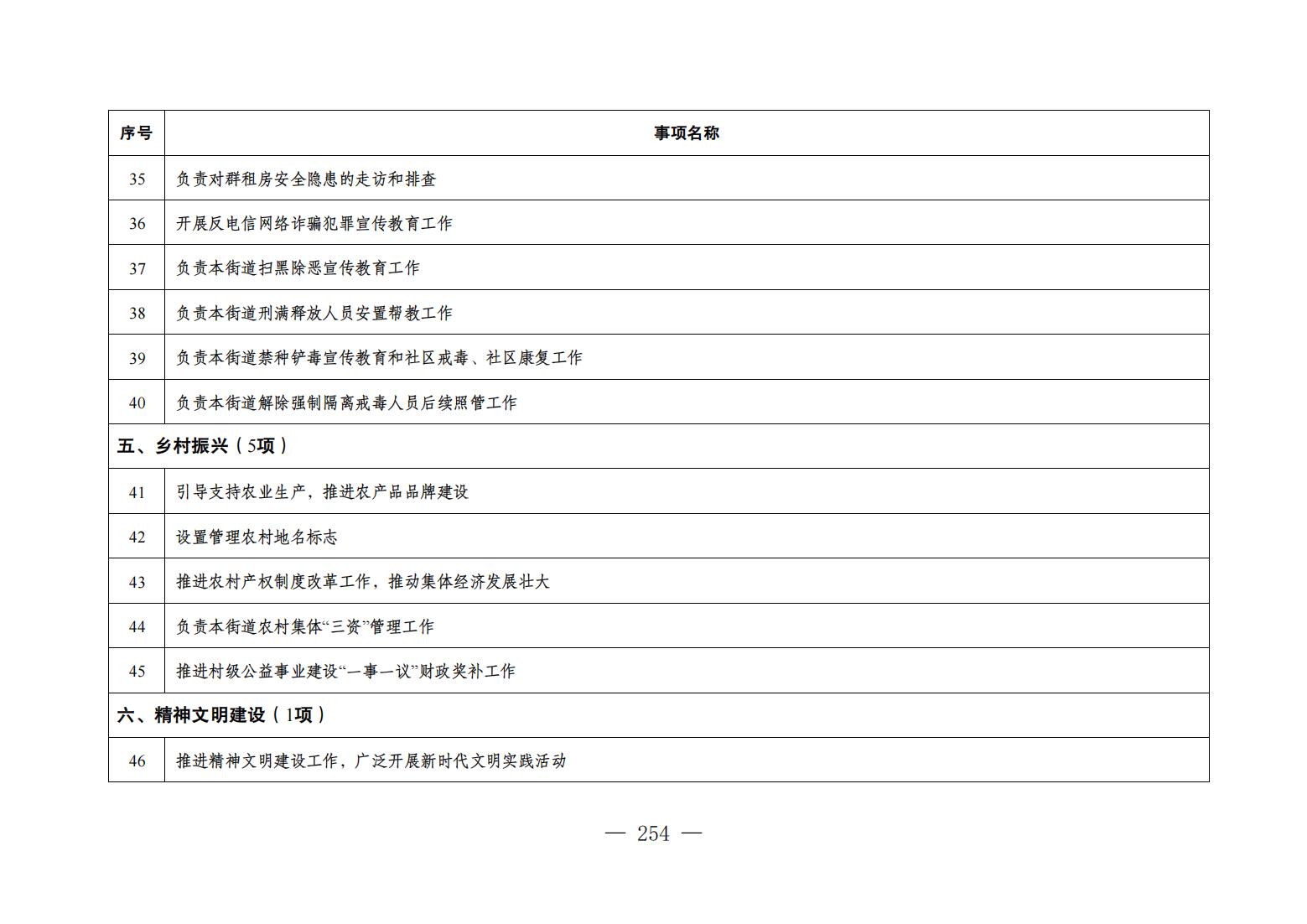 | 序号 | 事项名称 |
|---|---|
| 35 | 负责对群租房安全隐患的走访和排查 |
| 36 | 开展反电信网络诈骗犯罪宣传教育工作 |
| 37 | 负责本街道扫黑除恶宣传教育工作 |
| 38 | 负责本街道刑满释放人员安置帮教工作 |
| 39 | 负责本街道禁种铲毒宣传教育和社区戒毒、社区康复工作 |
| 40 | 负责本街道解除强制隔离戒毒人员后续照管工作 |
| 五、乡村振兴（5项） | |
| 41 | 引导支持农业生产，推进农产品品牌建设 |
| 42 | 设置管理农村地名标志 |
| 43 | 推进农村产权制度改革工作，推动集体经济发展壮大 |
| 44 | 负责本街道农村集体“三资”管理工作 |
| 45 | 推进村级公益事业建设“一事一议”财政奖补工作 |
| 六、精神文明建设（1项） | |
| 46 | 推进精神文明建设工作，广泛开展新时代文明实践活动 |

— 254 —